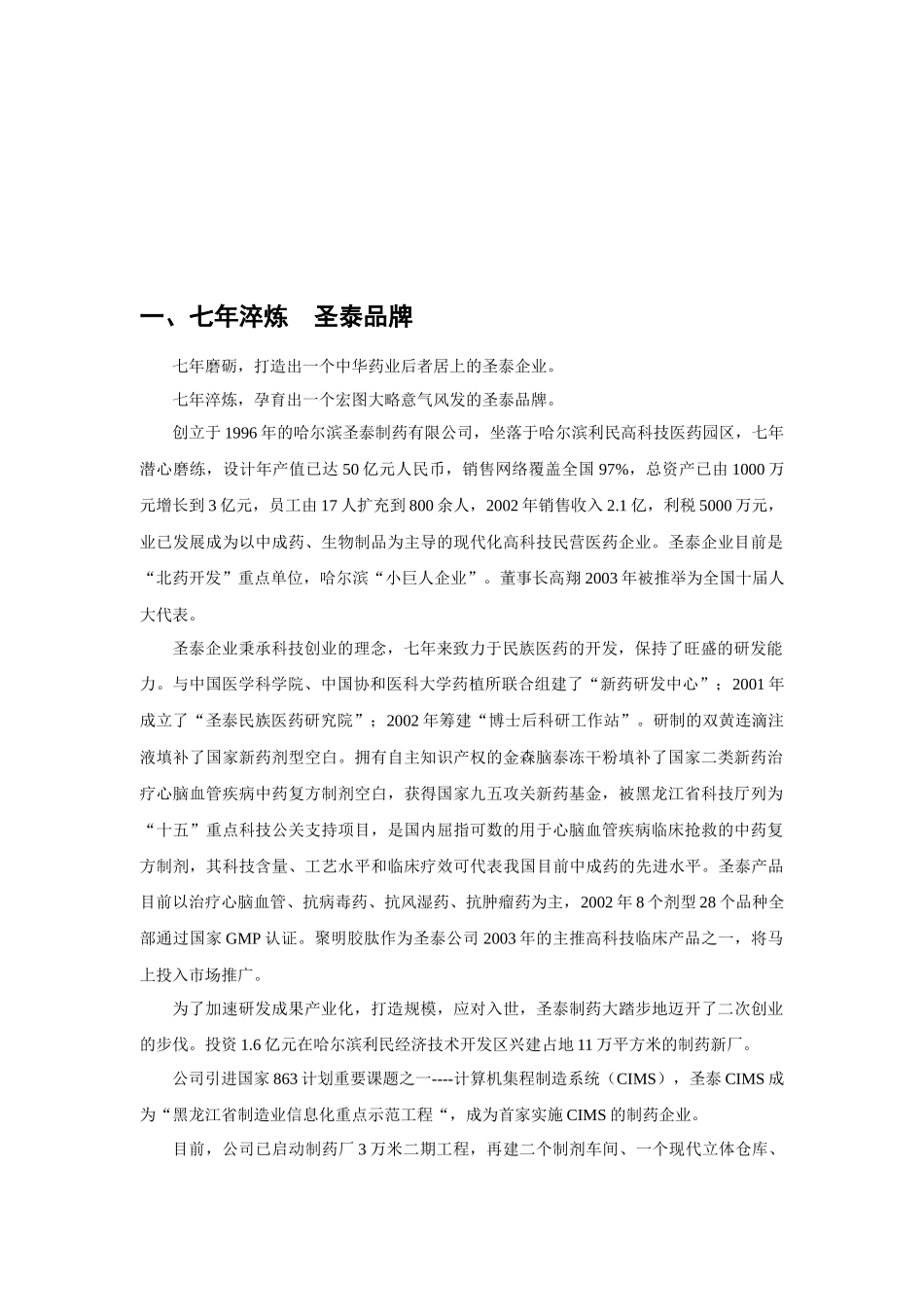 一、七年淬炼　圣泰品牌

七年磨砺，打造出一个中华药业后者居上的圣泰企业。

七年淬炼，孕育出一个宏图大略意气风发的圣泰品牌。

创立于 1996 年的哈尔滨圣泰制药有限公司，坐落于哈尔滨利民高科技医药园区，七年潜心磨练，设计年产值已达 50 亿元人民币，销售网络覆盖全国 97%，总资产已由 1000 万元增长到 3 亿元，员工由 17 人扩充到 800 余人，2002 年销售收入 2.1 亿，利税 5000 万元，业已发展成为以中成药、生物制品为主导的现代化高科技民营医药企业。圣泰企业目前是“北药开发”重点单位，哈尔滨“小巨人企业”。董事长高翔 2003 年被推举为全国十届人大代表。

圣泰企业秉承科技创业的理念，七年来致力于民族医药的开发，保持了旺盛的研发能力。与中国医学科学院、中国协和医科大学药植所联合组建了“新药研发中心”；2001 年成立了“圣泰民族医药研究院”；2002 年筹建“博士后科研工作站”。研制的双黄连滴注液填补了国家新药剂型空白。拥有自主知识产权的金森脑泰冻干粉填补了国家二类新药治疗心脑血管疾病中药复方制剂空白，获得国家九五攻关新药基金，被黑龙江省科技厅列为“十五”重点科技公关支持项目，是国内屈指可数的用于心脑血管疾病临床抢救的中药复方制剂，其科技含量、工艺水平和临床疗效可代表我国目前中成药的先进水平。圣泰产品目前以治疗心脑血管、抗病毒药、抗风湿药、抗肿瘤药为主，2002 年 8 个剂型 28 个品种全部通过国家 GMP 认证。聚明胶肽作为圣泰公司 2003 年的主推高科技临床产品之一，将马上投入市场推广。

为了加速研发成果产业化，打造规模，应对入世，圣泰制药大踏步地迈开了二次创业的步伐。投资 1.6 亿元在哈尔滨利民经济技术开发区兴建占地 11 万平方米的制药新厂。

公司引进国家 863 计划重要课题之一----计算机集程制造系统（CIMS），圣泰 CIMS 成为“黑龙江省制造业信息化重点示范工程“，成为首家实施 CIMS 的制药企业。

目前，公司已启动制药厂 3 万米二期工程，再建二个制剂车间、一个现代立体仓库、